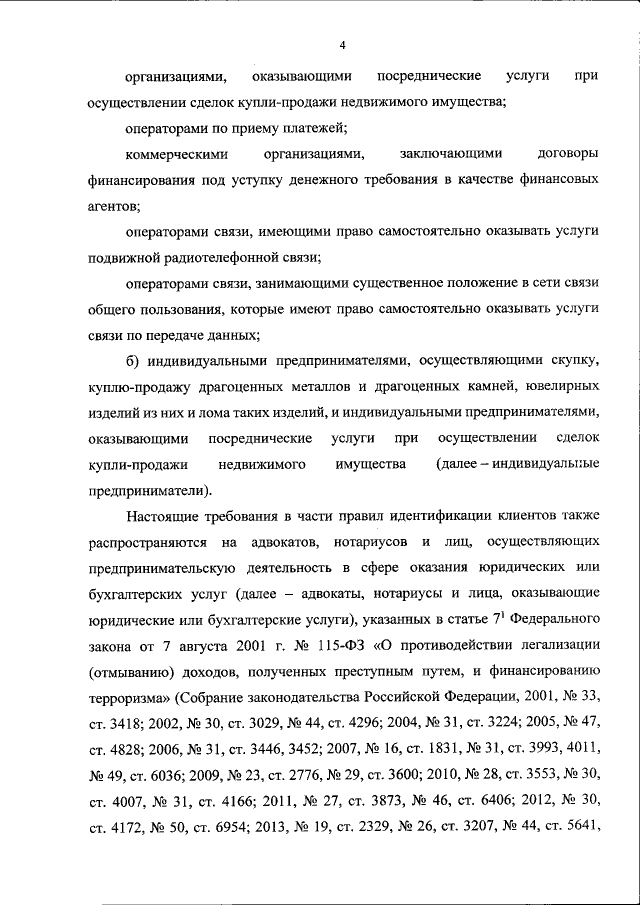 4

организациями, оказывающими посреднические услуги при осуществлении сделок купли-продажи недвижимого имущества;

операторами по приему платежей;

коммерческими организациями, заключающими договоры финансирования под уступку денежного требования в качестве финансовых агентов;

операторами связи, имеющими право самостоятельно оказывать услуги подвижной радиотелефонной связи;

операторами связи, занимающими существенное положение в сети связи общего пользования, которые имеют право самостоятельно оказывать услуги связи по передаче данных;

б) индивидуальными предпринимателями, осуществляющими скупку, куплю-продажу драгоценных металлов и драгоценных камней, ювелирных изделий из них и лома таких изделий, и индивидуальными предпринимателями, оказывающими посреднические услуги при осуществлении сделок купли-продажи недвижимого имущества (далее – индивидуальные предприниматели).

Настоящие требования в части правил идентификации клиентов также распространяются на адвокатов, нотариусов и лиц, осуществляющих предпринимательскую деятельность в сфере оказания юридических или бухгалтерских услуг (далее – адвокаты, нотариусы и лица, оказывающие юридические или бухгалтерские услуги), указанных в статье $7^1$ Федерального закона от 7 августа 2001 г. № 115-ФЗ «О противодействии легализации (отмыванию) доходов, полученных преступным путем, и финансированию терроризма» (Собрание законодательства Российской Федерации, 2001, № 33, ст. 3418; 2002, № 30, ст. 3029, № 44, ст. 4296; 2004, № 31, ст. 3224; 2005, № 47, ст. 4828; 2006, № 31, ст. 3446, 3452; 2007, № 16, ст. 1831, № 31, ст. 3993, 4011, № 49, ст. 6036; 2009, № 23, ст. 2776, № 29, ст. 3600; 2010, № 28, ст. 3553, № 30, ст. 4007, № 31, ст. 4166; 2011, № 27, ст. 3873, № 46, ст. 6406; 2012, № 30, ст. 4172, № 50, ст. 6954; 2013, № 19, ст. 2329, № 26, ст. 3207, № 44, ст. 5641,